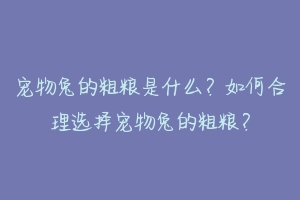 宠物兔的粗粮是什么？如何合理选择宠物兔的粗粮？